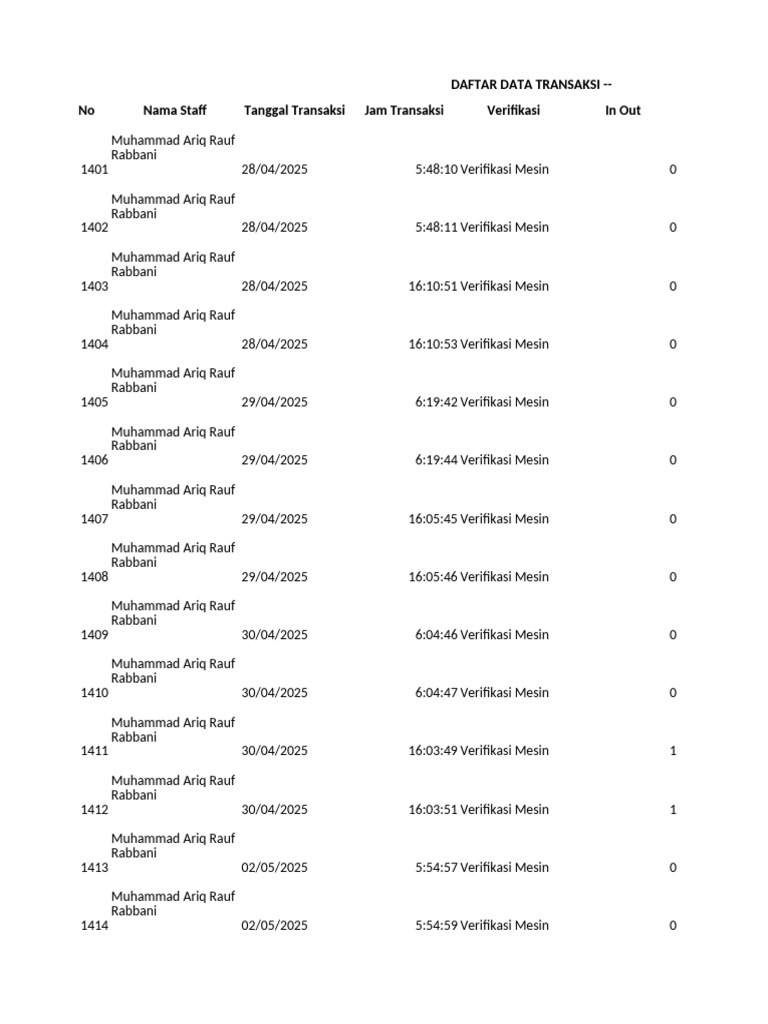 DAFTAR DATA TRANSAKSI --

| No | Nama Staff | Tanggal Transaksi | Jam Transaksi | Verifikasi | In Out |
|---|---|---|---|---|---|
| 1401 | Muhammad Ariq Rauf Rabbani | 28/04/2025 | 5:48:10 | Verifikasi Mesin | 0 |
| 1402 | Muhammad Ariq Rauf Rabbani | 28/04/2025 | 5:48:11 | Verifikasi Mesin | 0 |
| 1403 | Muhammad Ariq Rauf Rabbani | 28/04/2025 | 16:10:51 | Verifikasi Mesin | 0 |
| 1404 | Muhammad Ariq Rauf Rabbani | 28/04/2025 | 16:10:53 | Verifikasi Mesin | 0 |
| 1405 | Muhammad Ariq Rauf Rabbani | 29/04/2025 | 6:19:42 | Verifikasi Mesin | 0 |
| 1406 | Muhammad Ariq Rauf Rabbani | 29/04/2025 | 6:19:44 | Verifikasi Mesin | 0 |
| 1407 | Muhammad Ariq Rauf Rabbani | 29/04/2025 | 16:05:45 | Verifikasi Mesin | 0 |
| 1408 | Muhammad Ariq Rauf Rabbani | 29/04/2025 | 16:05:46 | Verifikasi Mesin | 0 |
| 1409 | Muhammad Ariq Rauf Rabbani | 30/04/2025 | 6:04:46 | Verifikasi Mesin | 0 |
| 1410 | Muhammad Ariq Rauf Rabbani | 30/04/2025 | 6:04:47 | Verifikasi Mesin | 0 |
| 1411 | Muhammad Ariq Rauf Rabbani | 30/04/2025 | 16:03:49 | Verifikasi Mesin | 1 |
| 1412 | Muhammad Ariq Rauf Rabbani | 30/04/2025 | 16:03:51 | Verifikasi Mesin | 1 |
| 1413 | Muhammad Ariq Rauf Rabbani | 02/05/2025 | 5:54:57 | Verifikasi Mesin | 0 |
| 1414 | Muhammad Ariq Rauf Rabbani | 02/05/2025 | 5:54:59 | Verifikasi Mesin | 0 |